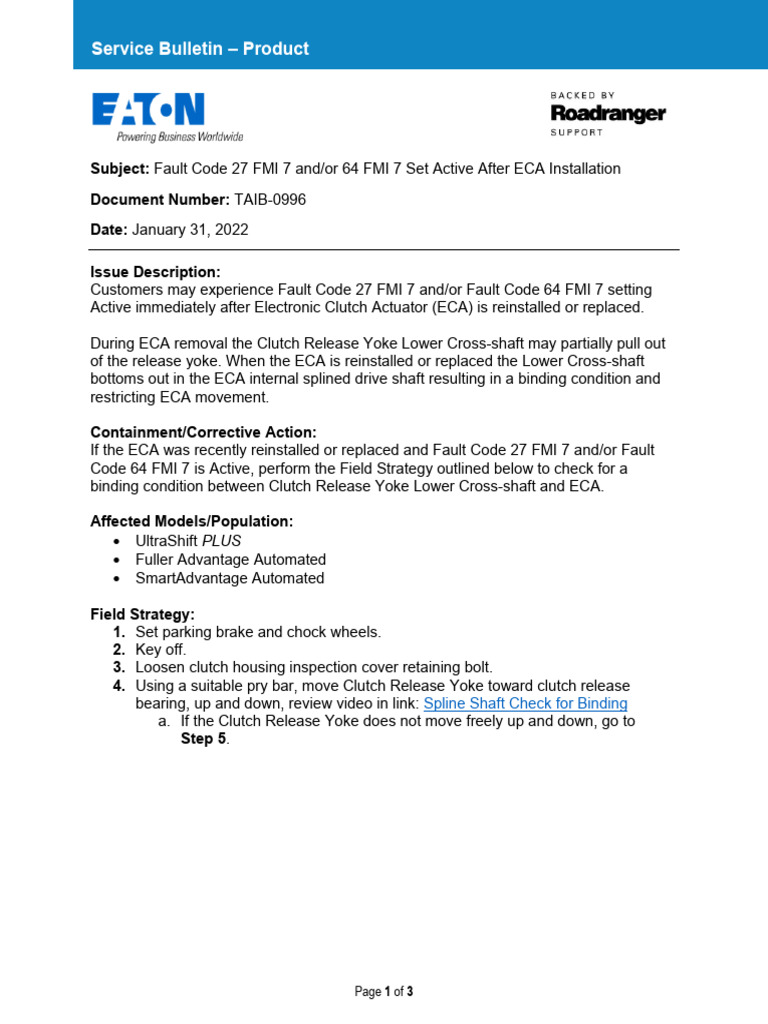 Service Bulletin – Product

EATON
Powering Business Worldwide

BACKED BY
Roadranger
SUPPORT

Subject: Fault Code 27 FMI 7 and/or 64 FMI 7 Set Active After ECA Installation

Document Number: TAIB-0996

Date: January 31, 2022

Issue Description:
Customers may experience Fault Code 27 FMI 7 and/or Fault Code 64 FMI 7 setting Active immediately after Electronic Clutch Actuator (ECA) is reinstalled or replaced.

During ECA removal the Clutch Release Yoke Lower Cross-shaft may partially pull out of the release yoke. When the ECA is reinstalled or replaced the Lower Cross-shaft bottoms out in the ECA internal splined drive shaft resulting in a binding condition and restricting ECA movement.

Containment/Corrective Action:
If the ECA was recently reinstalled or replaced and Fault Code 27 FMI 7 and/or Fault Code 64 FMI 7 is Active, perform the Field Strategy outlined below to check for a binding condition between Clutch Release Yoke Lower Cross-shaft and ECA.

Affected Models/Population:
• UltraShift PLUS
• Fuller Advantage Automated
• SmartAdvantage Automated

Field Strategy:
1. Set parking brake and chock wheels.
2. Key off.
3. Loosen clutch housing inspection cover retaining bolt.
4. Using a suitable pry bar, move Clutch Release Yoke toward clutch release bearing, up and down, review video in link: Spline Shaft Check for Binding
a. If the Clutch Release Yoke does not move freely up and down, go to Step 5.

Page 1 of 3